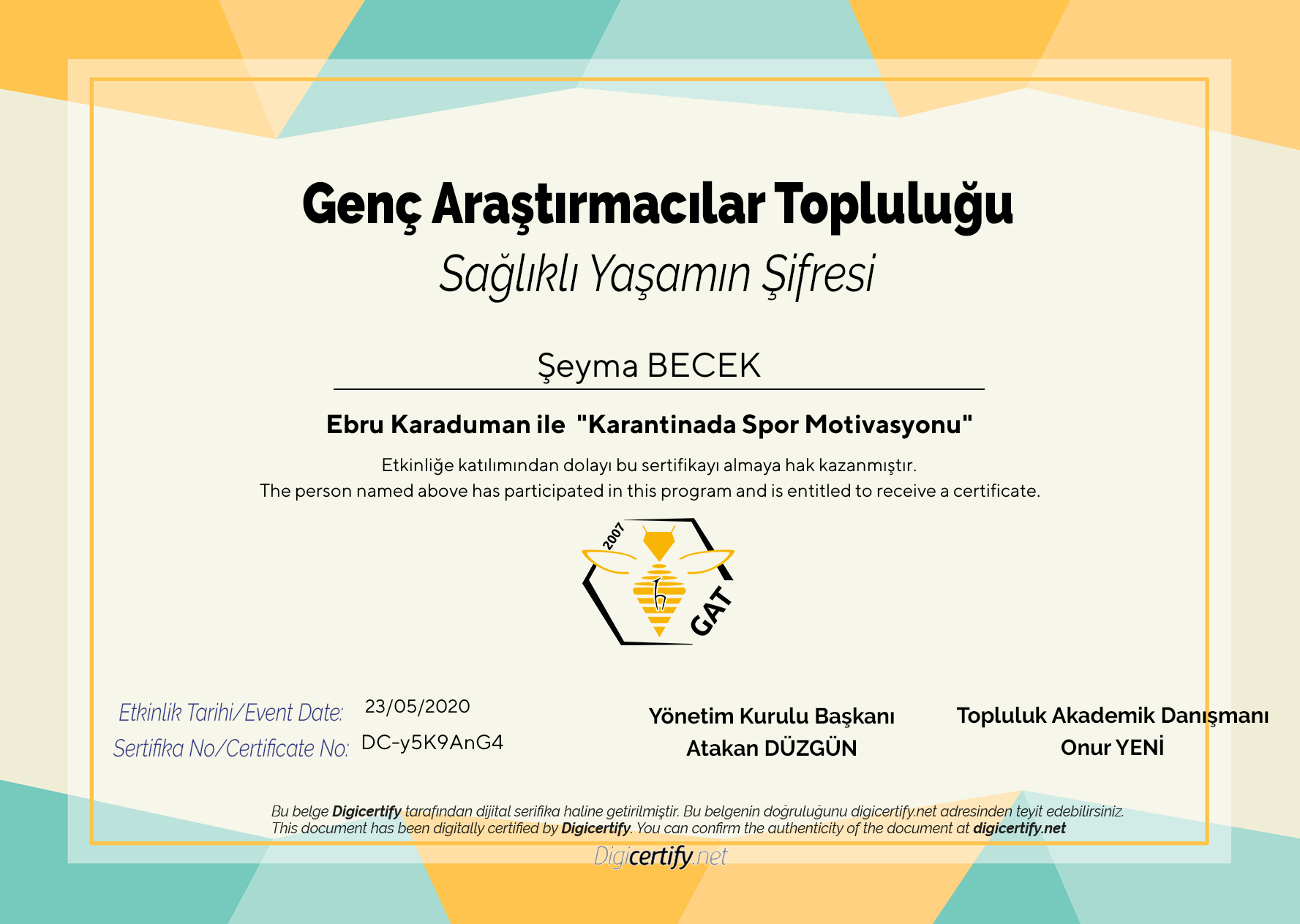 Genç Araştırmacılar Topluluğu

Sağlıklı Yaşamın Şifresi

Şeyma BECEK

Ebru Karaduman ile "Karantinada Spor Motivasyonu"

Etkinliğe katılımından dolayı bu sertifikayı almaya hak kazanmıştır.
The person named above has participated in this program and is entitled to receive a certificate.

2007
GAT

Etkinlik Tarihi/Event Date: 23/05/2020
Sertifika No/Certificate No: DC-y5K9AnG4

Yönetim Kurulu Başkanı
Atakan DÜZGÜN

Topluluk Akademik Danışmanı
Onur YENİ

Bu belge Digicertify tarafından dijital serifika haline getirilmiştir. Bu belgenin doğruluğunu digicertify.net adresinden teyit edebilirsiniz.
This document has been digitally certified by Digicertify. You can confirm the authenticity of the document at digicertify.net

Digicertify.net